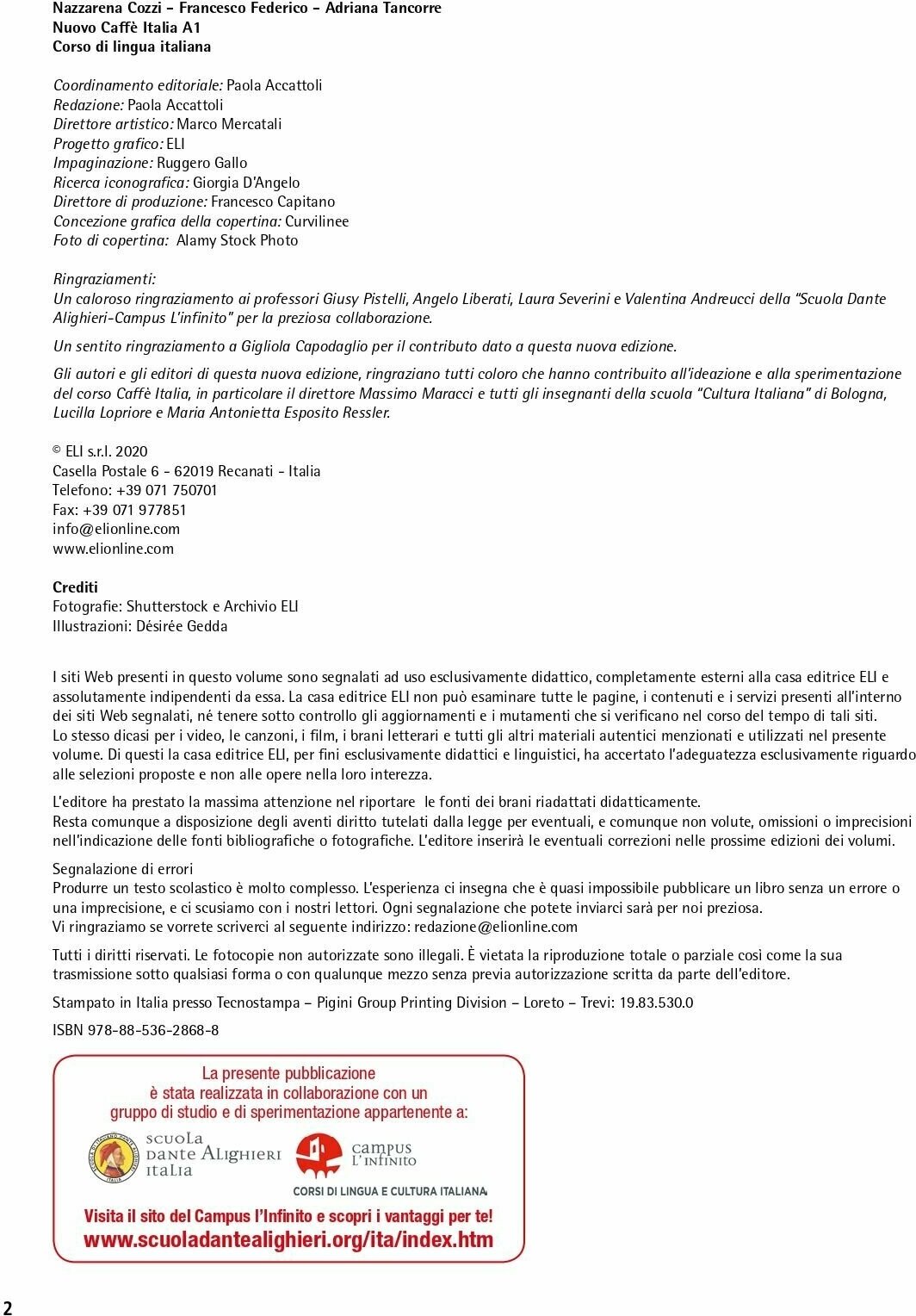 Nazzarena Cozzi – Francesco Federico – Adriana Tancorre
Nuovo Caffè Italia A1
Corso di lingua italiana

Coordinamento editoriale: Paola Accattoli
Redazione: Paola Accattoli
Direttore artistico: Marco Mercatali
Progetto grafico: ELI
Impaginazione: Ruggero Gallo
Ricerca iconografica: Giorgia D'Angelo
Direttore di produzione: Francesco Capitano
Concezione grafica della copertina: Curvilinee
Foto di copertina: Alamy Stock Photo

Ringraziamenti:
Un caloroso ringraziamento ai professori Giusy Pistelli, Angelo Liberati, Laura Severini e Valentina Andreucci della "Scuola Dante Alighieri-Campus L'infinito" per la preziosa collaborazione.

Un sentito ringraziamento a Gigliola Capodaglio per il contributo dato a questa nuova edizione.

Gli autori e gli editori di questa nuova edizione, ringraziano tutti coloro che hanno contribuito all'ideazione e alla sperimentazione del corso Caffè Italia, in particolare il direttore Massimo Maracci e tutti gli insegnanti della scuola "Cultura Italiana" di Bologna, Lucilla Lopriore e Maria Antonietta Esposito Ressler.

© ELI s.r.l. 2020
Casella Postale 6 - 62019 Recanati - Italia
Telefono: +39 071 750701
Fax: +39 071 977851
info@elionline.com
www.elionline.com

Crediti
Fotografie: Shutterstock e Archivio ELI
Illustrazioni: Désirée Gedda

I siti Web presenti in questo volume sono segnalati ad uso esclusivamente didattico, completamente esterni alla casa editrice ELI e assolutamente indipendenti da essa. La casa editrice ELI non può esaminare tutte le pagine, i contenuti e i servizi presenti all'interno dei siti Web segnalati, né tenere sotto controllo gli aggiornamenti e i mutamenti che si verificano nel corso del tempo di tali siti.
Lo stesso dicasi per i video, le canzoni, i film, i brani letterari e tutti gli altri materiali autentici menzionati e utilizzati nel presente volume. Di questi la casa editrice ELI, per fini esclusivamente didattici e linguistici, ha accertato l'adeguatezza esclusivamente riguardo alle selezioni proposte e non alle opere nella loro interezza.

L'editore ha prestato la massima attenzione nel riportare le fonti dei brani riadattati didatticamente.
Resta comunque a disposizione degli aventi diritto tutelati dalla legge per eventuali, e comunque non volute, omissioni o imprecisioni nell'indicazione delle fonti bibliografiche o fotografiche. L'editore inserirà le eventuali correzioni nelle prossime edizioni dei volumi.

Segnalazione di errori
Produrre un testo scolastico è molto complesso. L'esperienza ci insegna che è quasi impossibile pubblicare un libro senza un errore o una imprecisione, e ci scusiamo con i nostri lettori. Ogni segnalazione che potete inviarci sarà per noi preziosa.
Vi ringraziamo se vorrete scriverci al seguente indirizzo: redazione@elionline.com

Tutti i diritti riservati. Le fotocopie non autorizzate sono illegali. È vietata la riproduzione totale o parziale così come la sua trasmissione sotto qualsiasi forma o con qualunque mezzo senza previa autorizzazione scritta da parte dell'editore.

Stampato in Italia presso Tecnostampa – Pigini Group Printing Division – Loreto – Trevi: 19.83.530.0

ISBN 978-88-536-2868-8

La presente pubblicazione è stata realizzata in collaborazione con un gruppo di studio e di sperimentazione appartenente a:

SCUOLA DANTE ALIGHIERI ITALIA

CAMPUS L'INFINITO
CORSI DI LINGUA E CULTURA ITALIANA

Visita il sito del Campus l'Infinito e scopri i vantaggi per te!
www.scuoladantealighieri.org/ita/index.htm

2